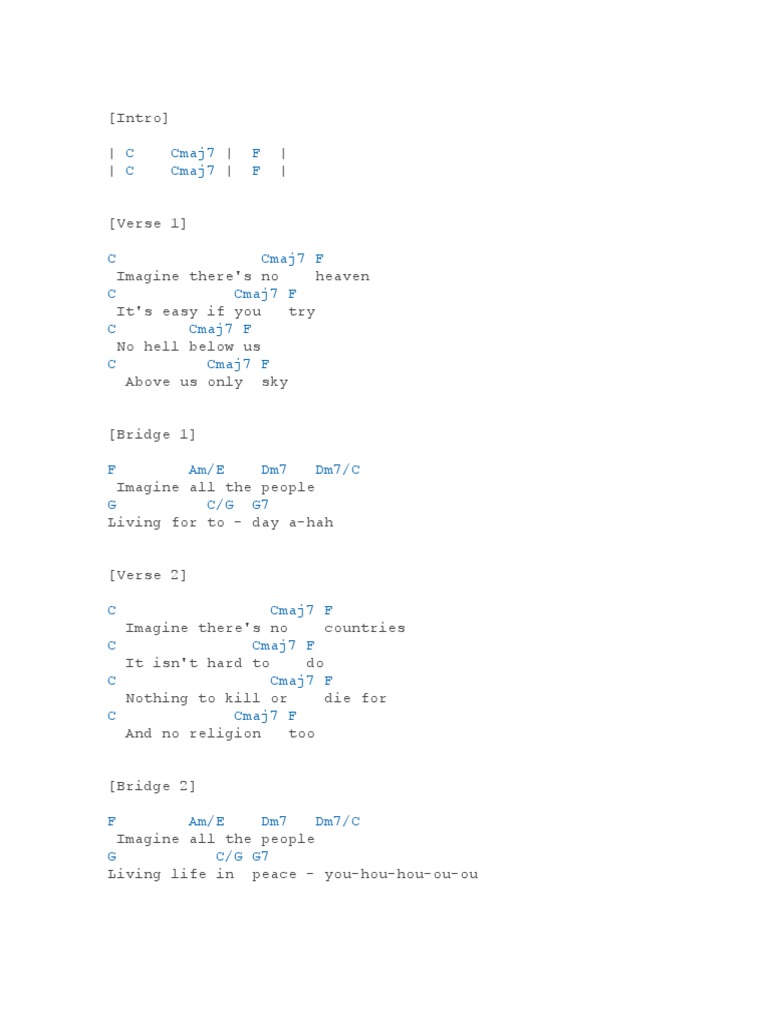 [Intro]

| C    Cmaj7 |  F  |
| C    Cmaj7 |  F  |

[Verse 1]

C                Cmaj7 F
 Imagine there's no    heaven
C               Cmaj7 F
 It's easy if you   try
C        Cmaj7 F
 No hell below us
C          Cmaj7 F
  Above us only  sky

[Bridge 1]

F        Am/E    Dm7   Dm7/C
 Imagine all the people
G          C/G  G7
Living for to - day a-hah

[Verse 2]

C                 Cmaj7 F
  Imagine there's no    countries
C               Cmaj7 F
  It isn't hard to    do
C                 Cmaj7 F
  Nothing to kill or    die for
C             Cmaj7 F
  And no religion   too

[Bridge 2]

F        Am/E    Dm7   Dm7/C
 Imagine all the people
G           C/G G7
Living life in  peace - you-hou-hou-ou-ou